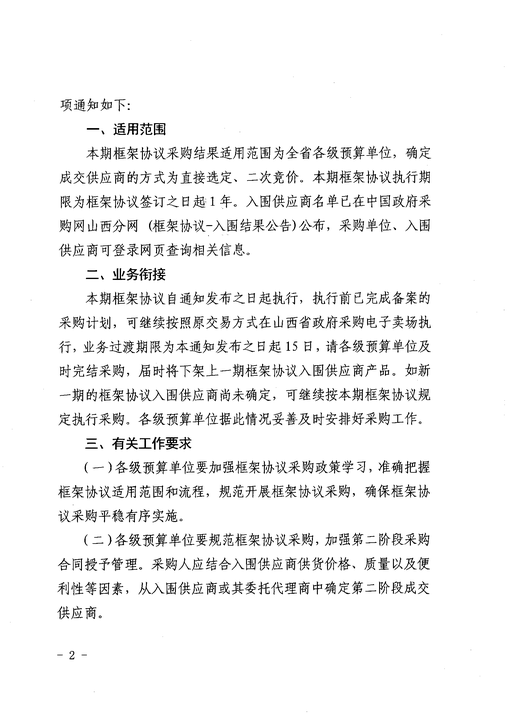 项通知如下:

一、适用范围

本期框架协议采购结果适用范围为全省各级预算单位，确定成交供应商的方式为直接选定、二次竞价。本期框架协议执行期限为框架协议签订之日起1年。入围供应商名单已在中国政府采购网山西分网（框架协议-入围结果公告）公布，采购单位、入围供应商可登录网页查询相关信息。

二、业务衔接

本期框架协议自通知发布之日起执行，执行前已完成备案的采购计划，可继续按照原交易方式在山西省政府采购电子卖场执行，业务过渡期限为本通知发布之日起15日，请各级预算单位及时完结采购，届时将下架上一期框架协议入围供应商产品。如新一期的框架协议入围供应商尚未确定，可继续按本期框架协议规定执行采购。各级预算单位据此情况妥善及时安排好采购工作。

三、有关工作要求

（一）各级预算单位要加强框架协议采购政策学习，准确把握框架协议适用范围和流程，规范开展框架协议采购，确保框架协议采购平稳有序实施。

（二）各级预算单位要规范框架协议采购，加强第二阶段采购合同授予管理。采购人应结合入围供应商供货价格、质量以及便利性等因素，从入围供应商或其委托代理商中确定第二阶段成交供应商。

- 2 -